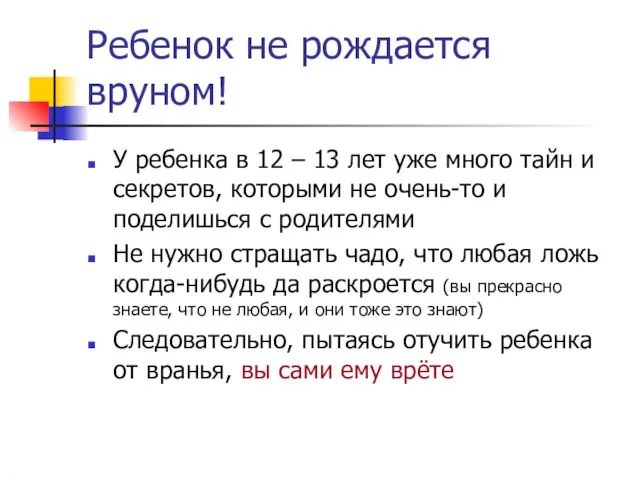 Ребенок не рождается вруном!

У ребенка в 12 – 13 лет уже много тайн и секретов, которыми не очень-то и поделишься с родителями

Не нужно стращать чадо, что любая ложь когда-нибудь да раскроется (вы прекрасно знаете, что не любая, и они тоже это знают)

Следовательно, пытаясь отучить ребенка от вранья, вы сами ему врёте